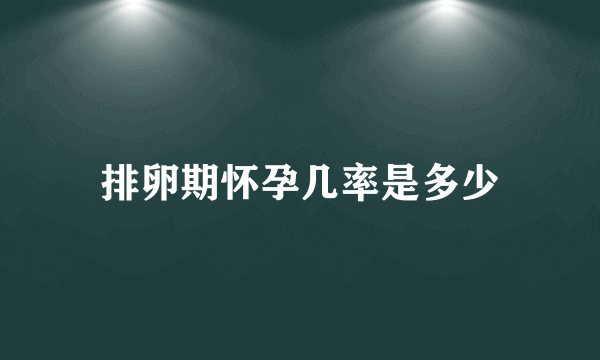 排卵期怀孕几率是多少